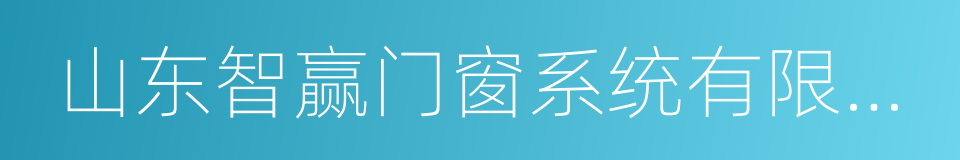 山东智赢门窗系统有限...